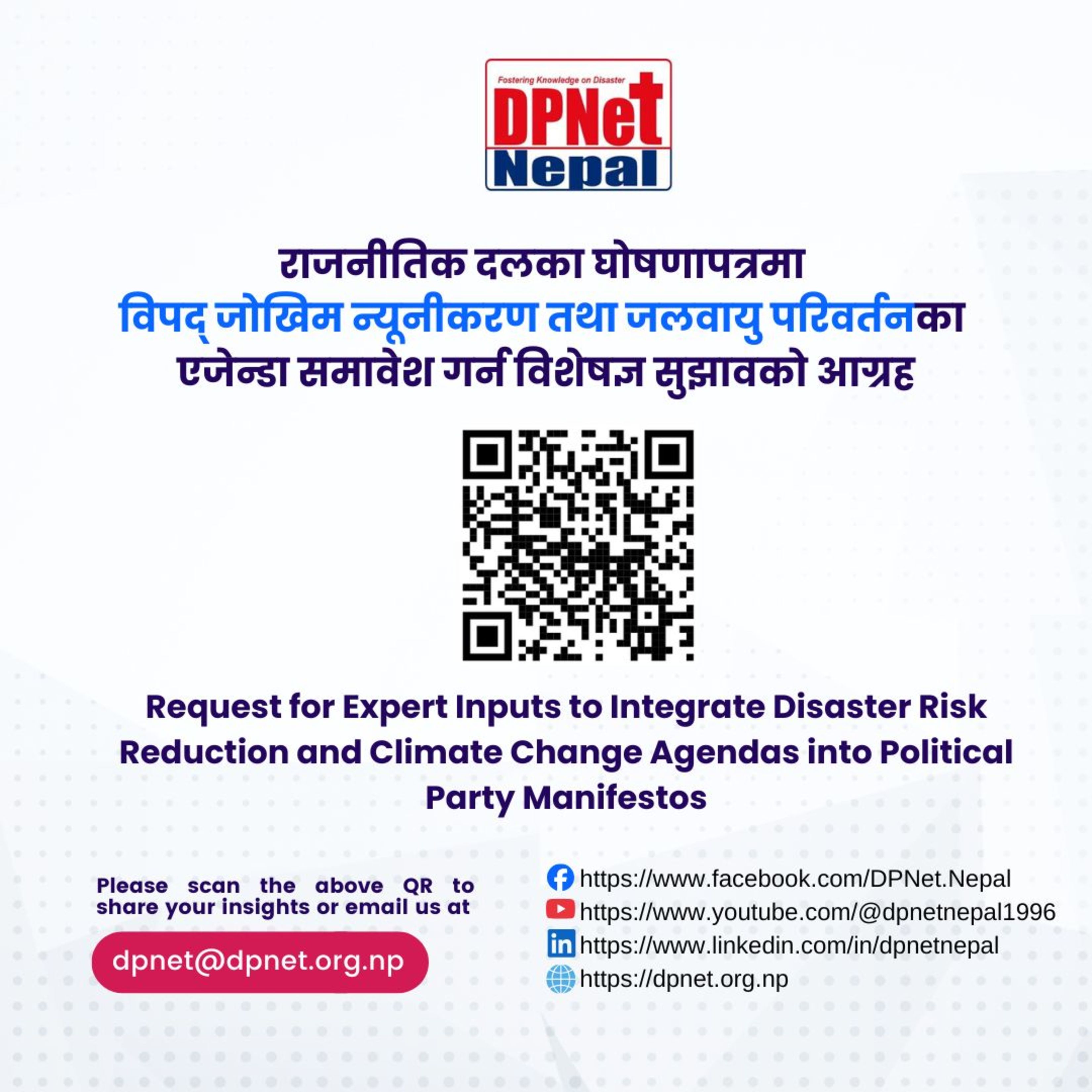 Fostering Knowledge on Disaster
DPNet
Nepal

राजनीतिक दलका घोषणापत्रमा
विपद् जोखिम न्यूनीकरण तथा जलवायु परिवर्तनका
एजेन्डा समावेश गर्न विशेषज्ञ सुझावको आग्रह

Request for Expert Inputs to Integrate Disaster Risk Reduction and Climate Change Agendas into Political Party Manifestos

Please scan the above QR to share your insights or email us at

dpnet@dpnet.org.np

https://www.facebook.com/DPNet.Nepal
https://www.youtube.com/@dpnetnepal1996
https://www.linkedin.com/in/dpnetnepal
https://dpnet.org.np